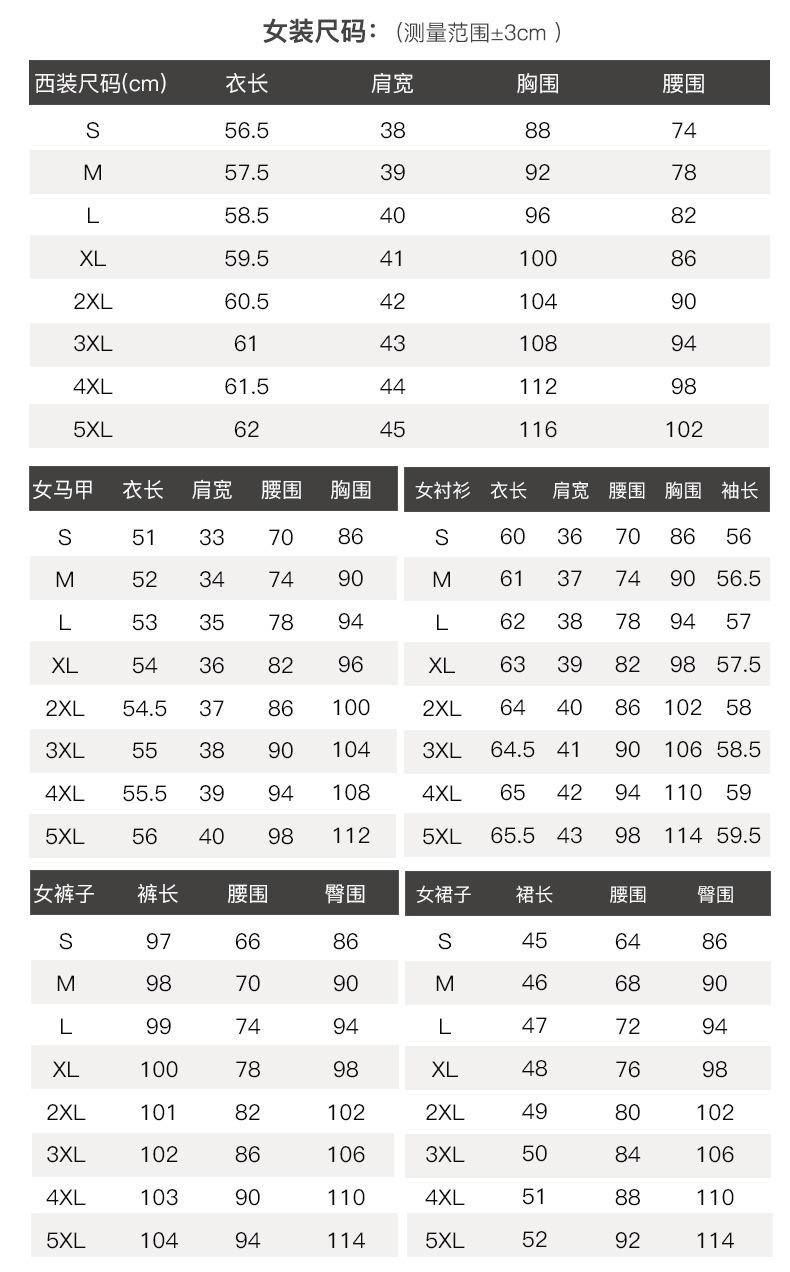 女装尺码:（测量范围±3cm）

| 西装尺码(cm) | 衣长 | 肩宽 | 胸围 | 腰围 |
|---|---|---|---|---|
| S | 56.5 | 38 | 88 | 74 |
| M | 57.5 | 39 | 92 | 78 |
| L | 58.5 | 40 | 96 | 82 |
| XL | 59.5 | 41 | 100 | 86 |
| 2XL | 60.5 | 42 | 104 | 90 |
| 3XL | 61 | 43 | 108 | 94 |
| 4XL | 61.5 | 44 | 112 | 98 |
| 5XL | 62 | 45 | 116 | 102 |

| 女马甲 | 衣长 | 肩宽 | 腰围 | 胸围 |
|---|---|---|---|---|
| S | 51 | 33 | 70 | 86 |
| M | 52 | 34 | 74 | 90 |
| L | 53 | 35 | 78 | 94 |
| XL | 54 | 36 | 82 | 96 |
| 2XL | 54.5 | 37 | 86 | 100 |
| 3XL | 55 | 38 | 90 | 104 |
| 4XL | 55.5 | 39 | 94 | 108 |
| 5XL | 56 | 40 | 98 | 112 |

| 女衬衫 | 衣长 | 肩宽 | 腰围 | 胸围 | 袖长 |
|---|---|---|---|---|---|
| S | 60 | 36 | 70 | 86 | 56 |
| M | 61 | 37 | 74 | 90 | 56.5 |
| L | 62 | 38 | 78 | 94 | 57 |
| XL | 63 | 39 | 82 | 98 | 57.5 |
| 2XL | 64 | 40 | 86 | 102 | 58 |
| 3XL | 64.5 | 41 | 90 | 106 | 58.5 |
| 4XL | 65 | 42 | 94 | 110 | 59 |
| 5XL | 65.5 | 43 | 98 | 114 | 59.5 |

| 女裤子 | 裤长 | 腰围 | 臀围 |
|---|---|---|---|
| S | 97 | 66 | 86 |
| M | 98 | 70 | 90 |
| L | 99 | 74 | 94 |
| XL | 100 | 78 | 98 |
| 2XL | 101 | 82 | 102 |
| 3XL | 102 | 86 | 106 |
| 4XL | 103 | 90 | 110 |
| 5XL | 104 | 94 | 114 |

| 女裙子 | 裙长 | 腰围 | 臀围 |
|---|---|---|---|
| S | 45 | 64 | 86 |
| M | 46 | 68 | 90 |
| L | 47 | 72 | 94 |
| XL | 48 | 76 | 98 |
| 2XL | 49 | 80 | 102 |
| 3XL | 50 | 84 | 106 |
| 4XL | 51 | 88 | 110 |
| 5XL | 52 | 92 | 114 |